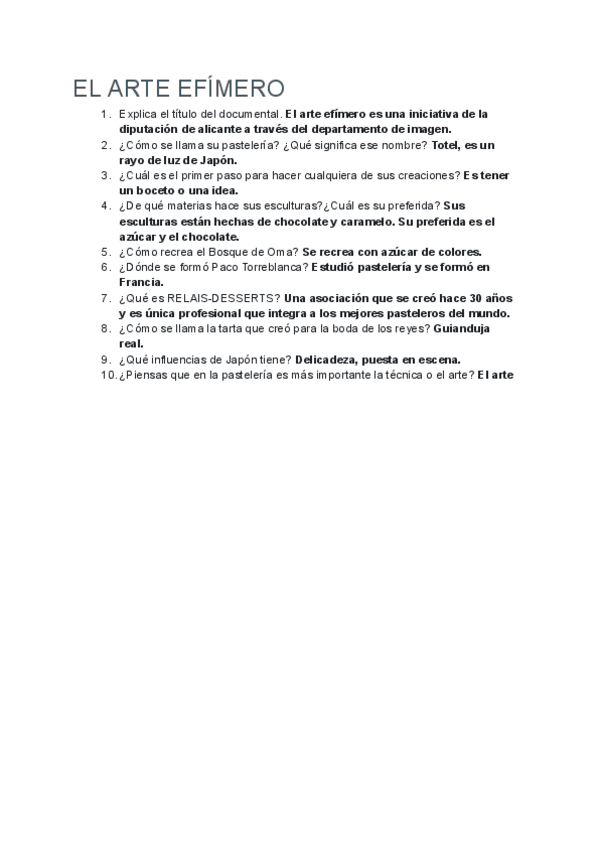 EL ARTE EFÍMERO

1. Explica el título del documental. El arte efímero es una iniciativa de la diputación de alicante a través del departamento de imagen.
2. ¿Cómo se llama su pastelería? ¿Qué significa ese nombre? Totel, es un rayo de luz de Japón.
3. ¿Cuál es el primer paso para hacer cualquiera de sus creaciones? Es tener un boceto o una idea.
4. ¿De qué materias hace sus esculturas?¿Cuál es su preferida? Sus esculturas están hechas de chocolate y caramelo. Su preferida es el azúcar y el chocolate.
5. ¿Cómo recrea el Bosque de Oma? Se recrea con azúcar de colores.
6. ¿Dónde se formó Paco Torreblanca? Estudió pastelería y se formó en Francia.
7. ¿Qué es RELAIS-DESSERTS? Una asociación que se creó hace 30 años y es única profesional que integra a los mejores pasteleros del mundo.
8. ¿Cómo se llama la tarta que creó para la boda de los reyes? Guianduja real.
9. ¿Qué influencias de Japón tiene? Delicadeza, puesta en escena.
10. ¿Piensas que en la pastelería es más importante la técnica o el arte? El arte